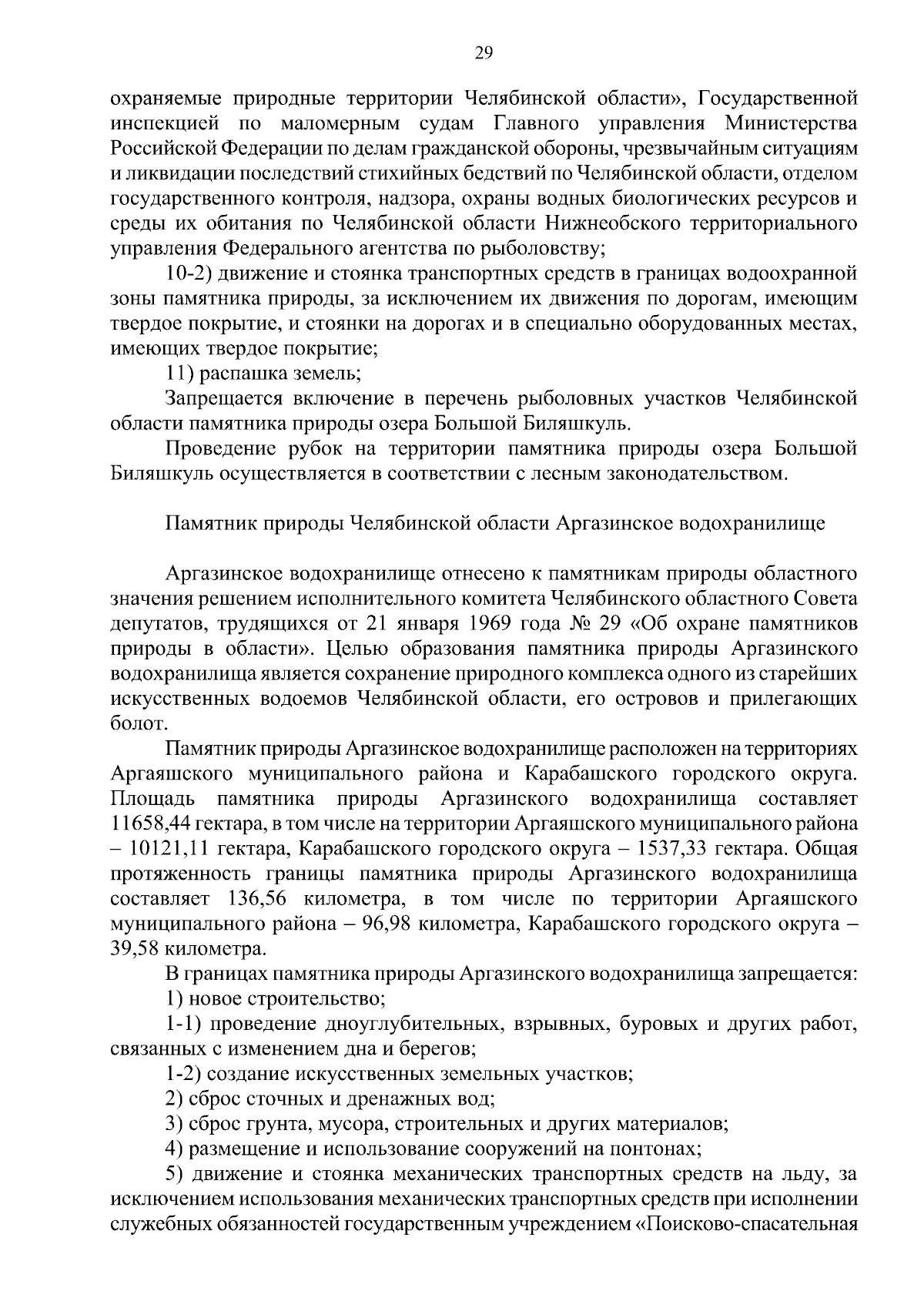 29

охраняемые природные территории Челябинской области», Государственной инспекцией по маломерным судам Главного управления Министерства Российской Федерации по делам гражданской обороны, чрезвычайным ситуациям и ликвидации последствий стихийных бедствий по Челябинской области, отделом государственного контроля, надзора, охраны водных биологических ресурсов и среды их обитания по Челябинской области Нижнеобского территориального управления Федерального агентства по рыболовству;

10-2) движение и стоянка транспортных средств в границах водоохранной зоны памятника природы, за исключением их движения по дорогам, имеющим твердое покрытие, и стоянки на дорогах и в специально оборудованных местах, имеющих твердое покрытие;

11) распашка земель;

Запрещается включение в перечень рыболовных участков Челябинской области памятника природы озера Большой Биляшкуль.

Проведение рубок на территории памятника природы озера Большой Биляшкуль осуществляется в соответствии с лесным законодательством.

Памятник природы Челябинской области Аргазинское водохранилище

Аргазинское водохранилище отнесено к памятникам природы областного значения решением исполнительного комитета Челябинского областного Совета депутатов, трудящихся от 21 января 1969 года № 29 «Об охране памятников природы в области». Целью образования памятника природы Аргазинского водохранилища является сохранение природного комплекса одного из старейших искусственных водоемов Челябинской области, его островов и прилегающих болот.

Памятник природы Аргазинское водохранилище расположен на территориях Аргаяшского муниципального района и Карабашского городского округа. Площадь памятника природы Аргазинского водохранилища составляет 11658,44 гектара, в том числе на территории Аргаяшского муниципального района – 10121,11 гектара, Карабашского городского округа – 1537,33 гектара. Общая протяженность границы памятника природы Аргазинского водохранилища составляет 136,56 километра, в том числе по территории Аргаяшского муниципального района – 96,98 километра, Карабашского городского округа – 39,58 километра.

В границах памятника природы Аргазинского водохранилища запрещается:

1) новое строительство;

1-1) проведение дноуглубительных, взрывных, буровых и других работ, связанных с изменением дна и берегов;

1-2) создание искусственных земельных участков;

2) сброс сточных и дренажных вод;

3) сброс грунта, мусора, строительных и других материалов;

4) размещение и использование сооружений на понтонах;

5) движение и стоянка механических транспортных средств на льду, за исключением использования механических транспортных средств при исполнении служебных обязанностей государственным учреждением «Поисково-спасательная